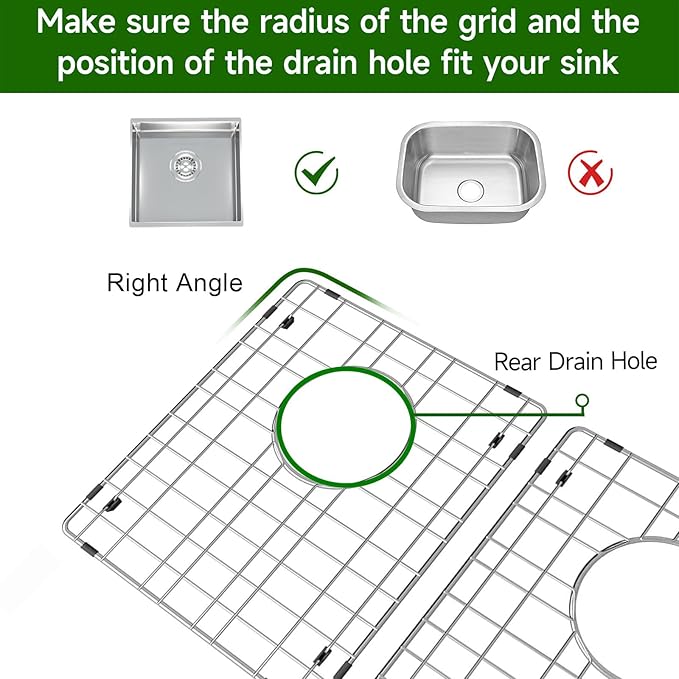 Make sure the radius of the grid and the position of the drain hole fit your sink

Right Angle

Rear Drain Hole